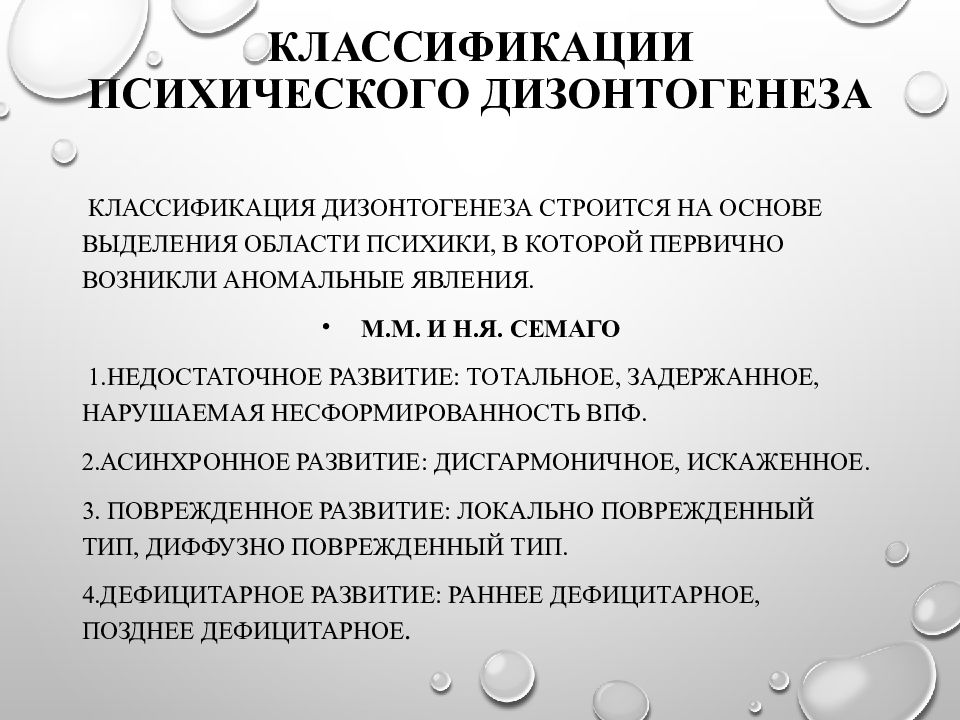 КЛАССИФИКАЦИИ ПСИХИЧЕСКОГО ДИЗОНТОГЕНЕЗА

КЛАССИФИКАЦИЯ ДИЗОНТОГЕНЕЗА СТРОИТСЯ НА ОСНОВЕ ВЫДЕЛЕНИЯ ОБЛАСТИ ПСИХИКИ, В КОТОРОЙ ПЕРВИЧНО ВОЗНИКЛИ АНОМАЛЬНЫЕ ЯВЛЕНИЯ.

• М.М. И Н.Я. СЕМАГО

1.НЕДОСТАТОЧНОЕ РАЗВИТИЕ: ТОТАЛЬНОЕ, ЗАДЕРЖАННОЕ, НАРУШАЕМАЯ НЕСФОРМИРОВАННОСТЬ ВПФ.

2.АСИНХРОННОЕ РАЗВИТИЕ: ДИСГАРМОНИЧНОЕ, ИСКАЖЕННОЕ.

3. ПОВРЕЖДЕННОЕ РАЗВИТИЕ: ЛОКАЛЬНО ПОВРЕЖДЕННЫЙ ТИП, ДИФФУЗНО ПОВРЕЖДЕННЫЙ ТИП.

4.ДЕФИЦИТАРНОЕ РАЗВИТИЕ: РАННЕЕ ДЕФИЦИТАРНОЕ, ПОЗДНЕЕ ДЕФИЦИТАРНОЕ.